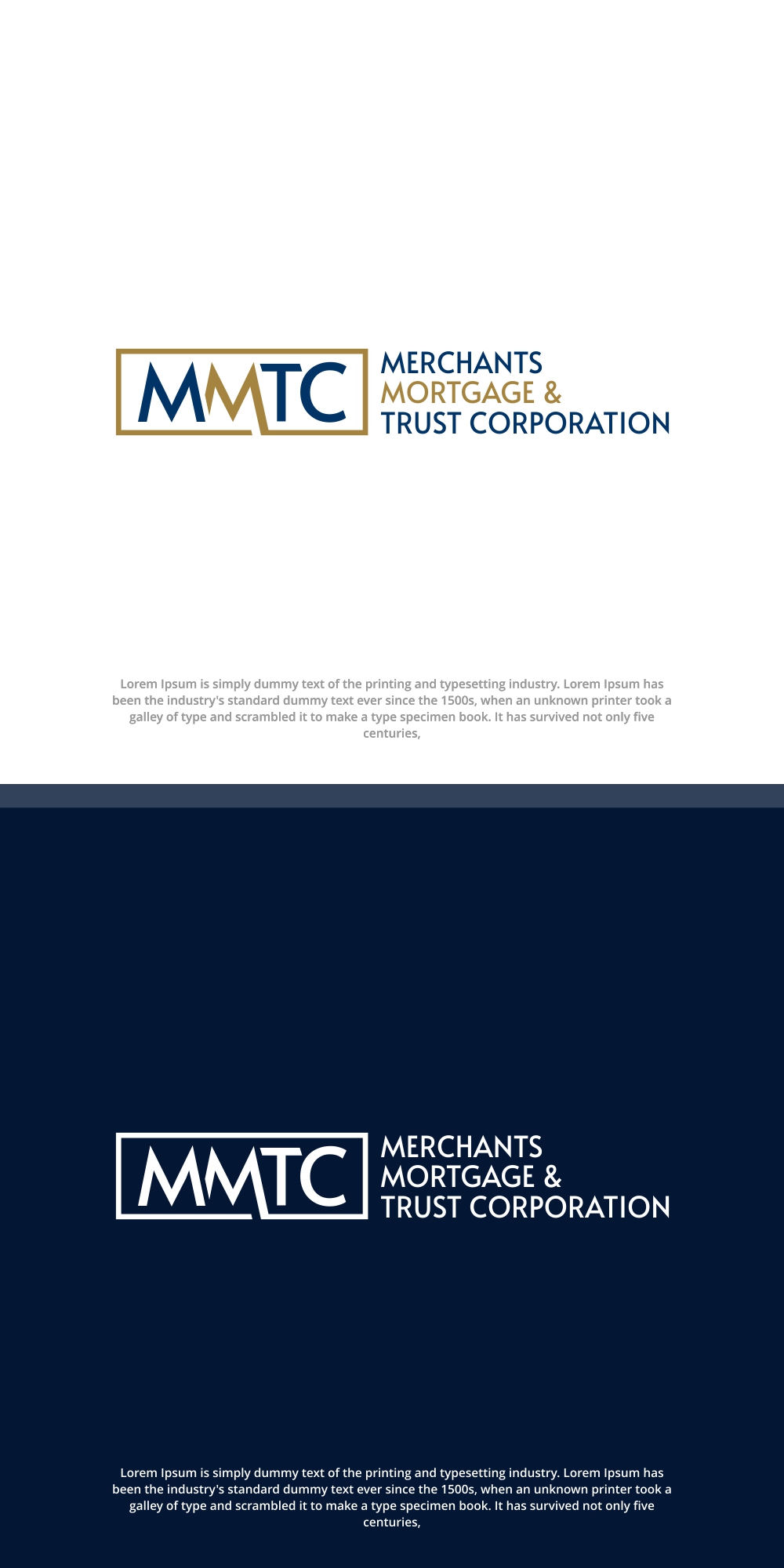 MMTC
MERCHANTS
MORTGAGE &
TRUST CORPORATION

Lorem Ipsum is simply dummy text of the printing and typesetting industry. Lorem Ipsum has been the industry's standard dummy text ever since the 1500s, when an unknown printer took a galley of type and scrambled it to make a type specimen book. It has survived not only five centuries,

MMTC
MERCHANTS
MORTGAGE &
TRUST CORPORATION

Lorem Ipsum is simply dummy text of the printing and typesetting industry. Lorem Ipsum has been the industry's standard dummy text ever since the 1500s, when an unknown printer took a galley of type and scrambled it to make a type specimen book. It has survived not only five centuries,